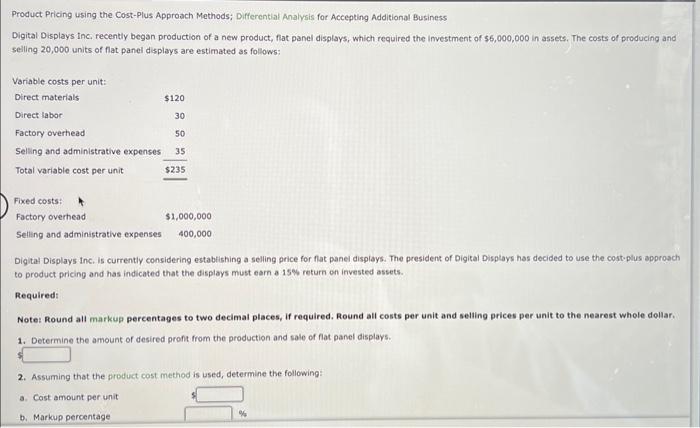 Product Pricing using the Cost-Plus Approach Methods; Differential Analysis for Accepting Additional Business

Digital Displays Inc. recently began production of a new product, flat panel displays, which required the investment of $6,000,000 in assets. The costs of producing and selling 20,000 units of flat panel displays are estimated as follows:

| Variable costs per unit: | |
|---|---|
| Direct materials | $120 |
| Direct labor | 30 |
| Factory overhead | 50 |
| Selling and administrative expenses | 35 |
| Total variable cost per unit | $235 |

| Fixed costs: | |
|---|---|
| Factory overhead | $1,000,000 |
| Selling and administrative expenses | 400,000 |

Digital Displays Inc. is currently considering establishing a selling price for flat panel displays. The president of Digital Displays has decided to use the cost-plus approach to product pricing and has indicated that the displays must earn a 15% return on invested assets.

Required:

Note: Round all markup percentages to two decimal places, if required. Round all costs per unit and selling prices per unit to the nearest whole dollar.

1. Determine the amount of desired profit from the production and sale of flat panel displays.
$

2. Assuming that the product cost method is used, determine the following:

a. Cost amount per unit $

b. Markup percentage %